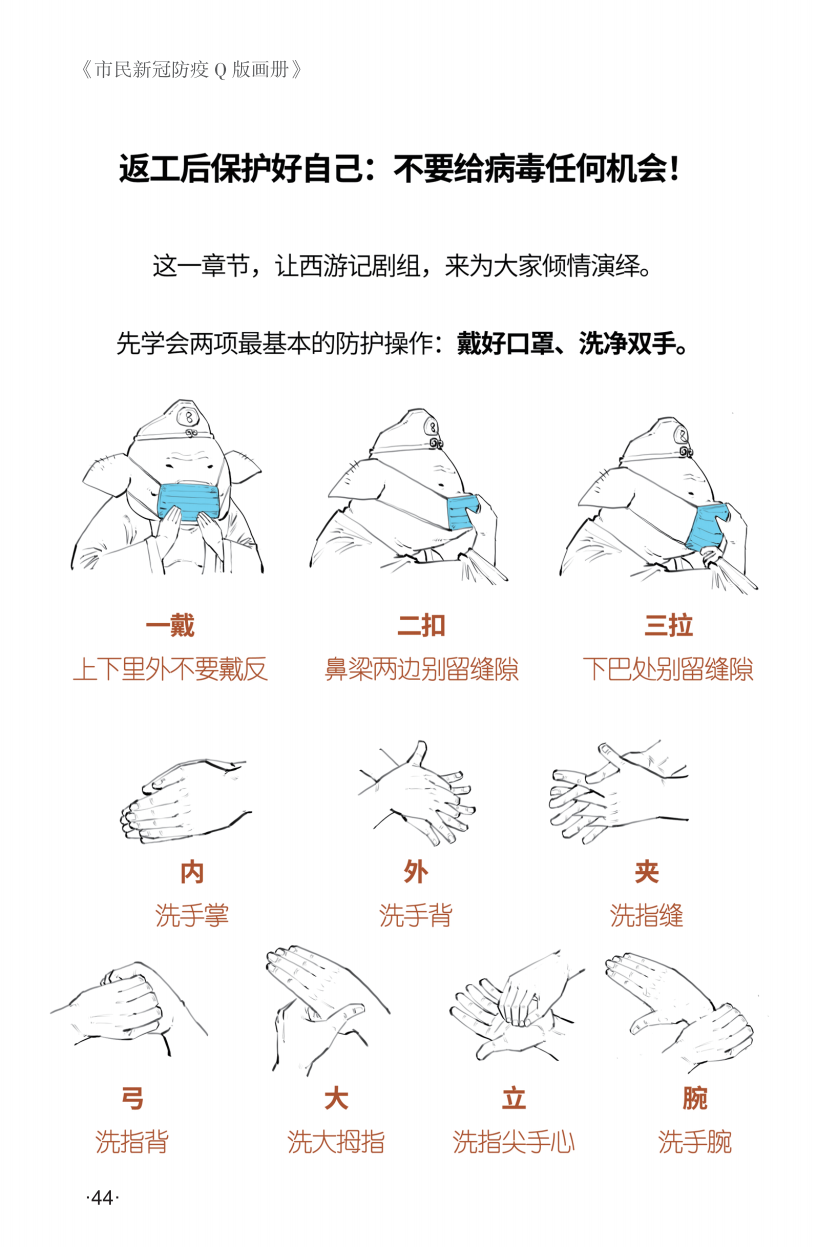 《市民新冠防疫 Q 版画册》

返工后保护好自己：不要给病毒任何机会！

这一章节，让西游记剧组，来为大家倾情演绎。

先学会两项最基本的防护操作：戴好口罩、洗净双手。

一戴
上下里外不要戴反

二扣
鼻梁两边别留缝隙

三拉
下巴处别留缝隙

内
洗手掌

外
洗手背

夹
洗指缝

弓
洗指背

大
洗大拇指

立
洗指尖手心

腕
洗手腕

·44·